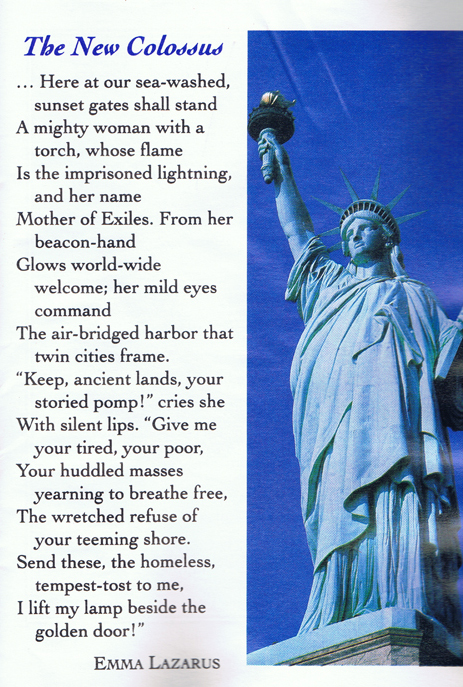 The New Colossus

… Here at our sea-washed, sunset gates shall stand
A mighty woman with a torch, whose flame
Is the imprisoned lightning, and her name
Mother of Exiles. From her beacon-hand
Glows world-wide welcome; her mild eyes command
The air-bridged harbor that twin cities frame.
"Keep, ancient lands, your storied pomp!" cries she
With silent lips. "Give me your tired, your poor,
Your huddled masses yearning to breathe free,
The wretched refuse of your teeming shore.
Send these, the homeless, tempest-tost to me,
I lift my lamp beside the golden door!"

EMMA LAZARUS